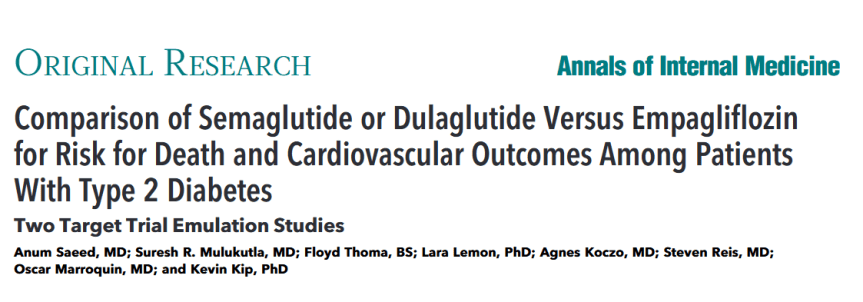 ORIGINAL RESEARCH

Annals of Internal Medicine

Comparison of Semaglutide or Dulaglutide Versus Empagliflozin for Risk for Death and Cardiovascular Outcomes Among Patients With Type 2 Diabetes

Two Target Trial Emulation Studies

Anum Saeed, MD; Suresh R. Mulukutla, MD; Floyd Thoma, BS; Lara Lemon, PhD; Agnes Koczo, MD; Steven Reis, MD; Oscar Marroquin, MD; and Kevin Kip, PhD